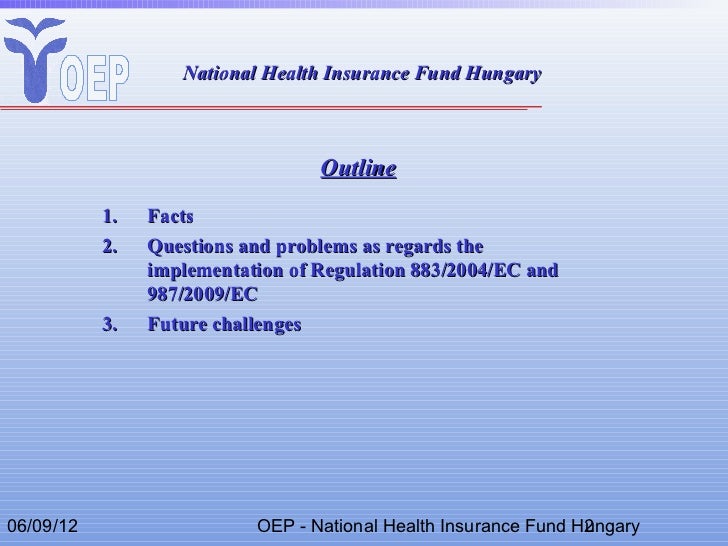 OEP

National Health Insurance Fund Hungary

Outline

1. Facts
2. Questions and problems as regards the implementation of Regulation 883/2004/EC and 987/2009/EC
3. Future challenges

06/09/12

OEP - National Health Insurance Fund Hungary

2